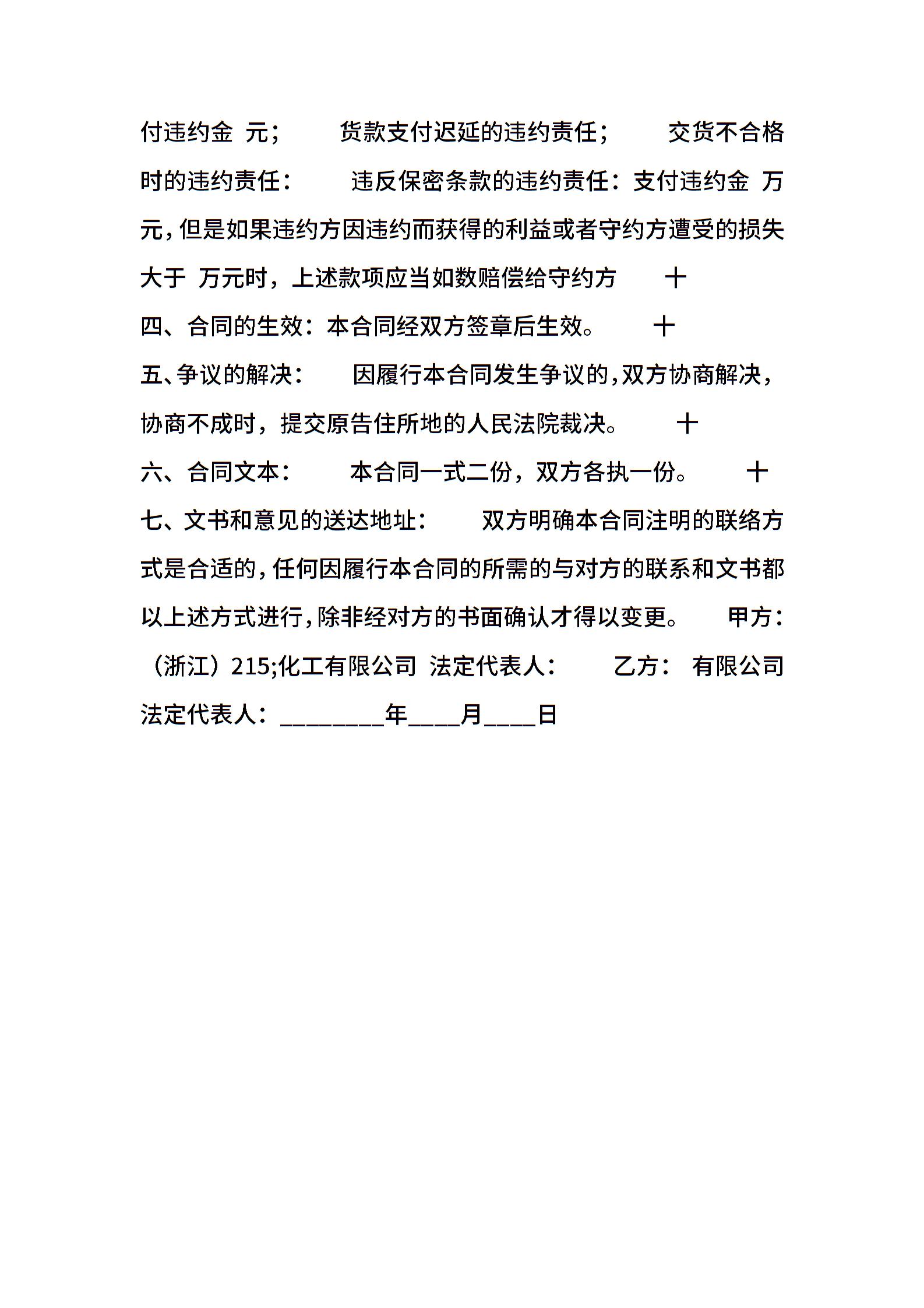 付违约金 元； 货款支付迟延的违约责任； 交货不合格时的违约责任： 违反保密条款的违约责任：支付违约金 万元，但是如果违约方因违约而获得的利益或者守约方遭受的损失大于 万元时，上述款项应当如数赔偿给守约方 十

四、合同的生效：本合同经双方签章后生效。 十

五、争议的解决： 因履行本合同发生争议的，双方协商解决，协商不成时，提交原告住所地的人民法院裁决。 十

六、合同文本： 本合同一式二份，双方各执一份。 十

七、文书和意见的送达地址： 双方明确本合同注明的联络方式是合适的，任何因履行本合同的所需的与对方的联系和文书都以上述方式进行，除非经对方的书面确认才得以变更。 甲方：（浙江）215;化工有限公司 法定代表人： 乙方： 有限公司 法定代表人：________年____月____日